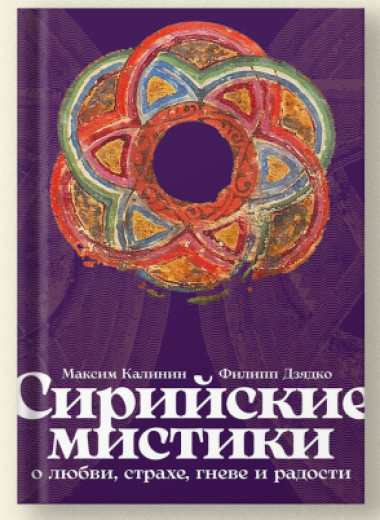 Максим Калинин Филипп Дзядко

Сирийские мистики

о любви, страхе, гневе и радости